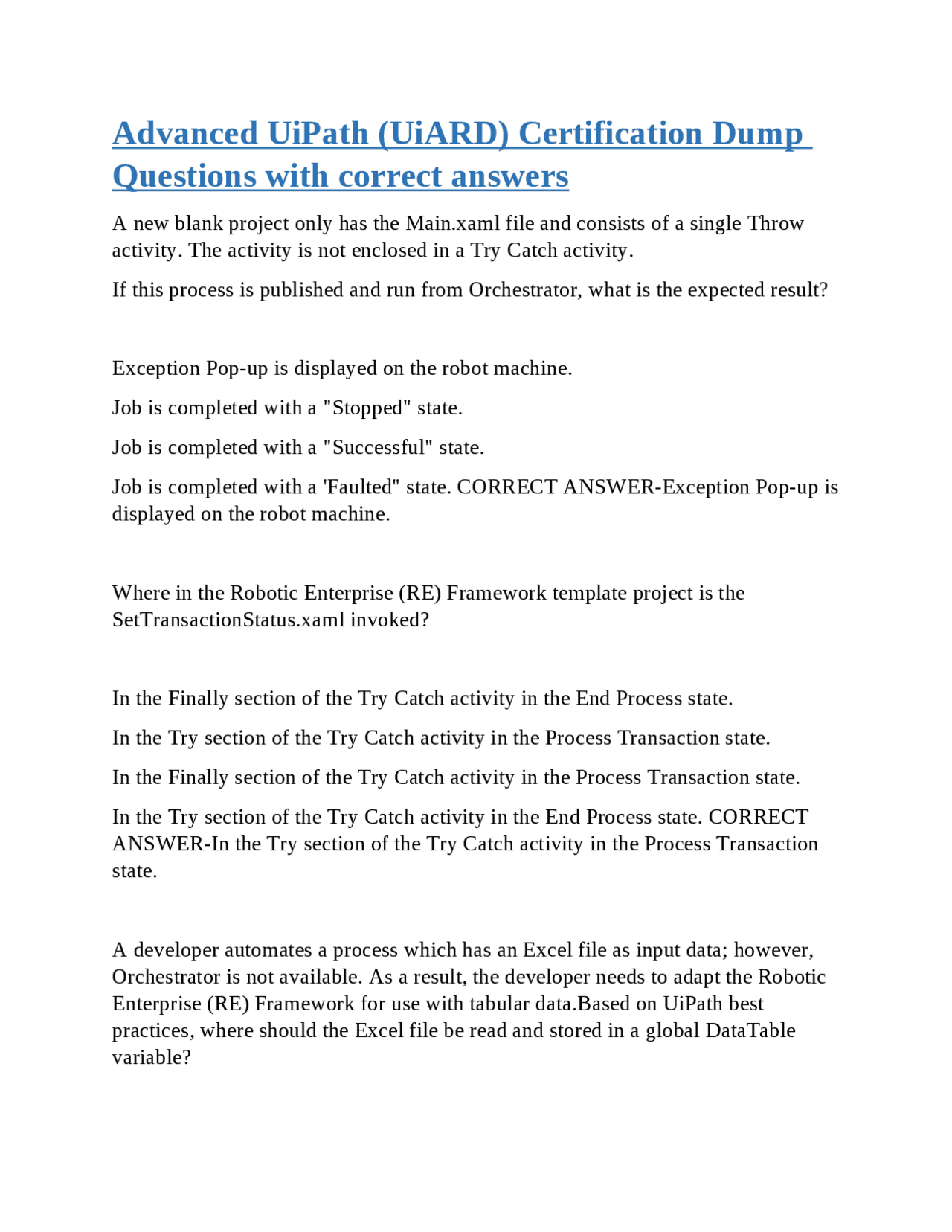 Advanced UiPath (UiARD) Certification Dump Questions with correct answers

A new blank project only has the Main.xaml file and consists of a single Throw activity. The activity is not enclosed in a Try Catch activity.

If this process is published and run from Orchestrator, what is the expected result?

Exception Pop-up is displayed on the robot machine.

Job is completed with a "Stopped" state.

Job is completed with a "Successful" state.

Job is completed with a 'Faulted" state. CORRECT ANSWER-Exception Pop-up is displayed on the robot machine.

Where in the Robotic Enterprise (RE) Framework template project is the SetTransactionStatus.xaml invoked?

In the Finally section of the Try Catch activity in the End Process state.

In the Try section of the Try Catch activity in the Process Transaction state.

In the Finally section of the Try Catch activity in the Process Transaction state.

In the Try section of the Try Catch activity in the End Process state. CORRECT ANSWER-In the Try section of the Try Catch activity in the Process Transaction state.

A developer automates a process which has an Excel file as input data; however, Orchestrator is not available. As a result, the developer needs to adapt the Robotic Enterprise (RE) Framework for use with tabular data.Based on UiPath best practices, where should the Excel file be read and stored in a global DataTable variable?